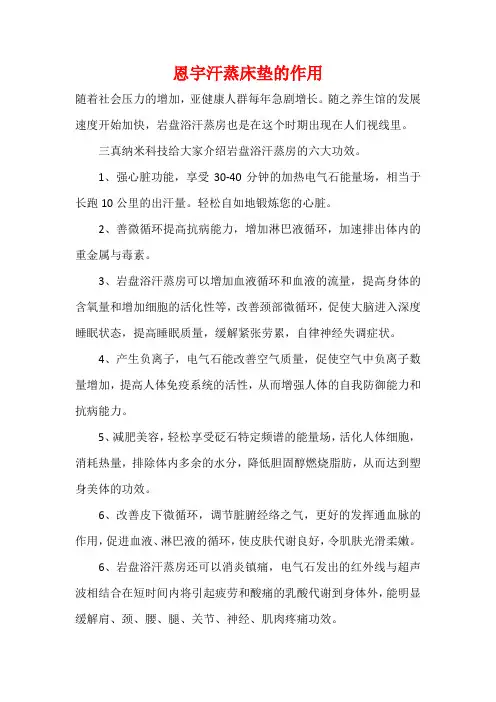 恩宇汗蒸床垫的作用

随着社会压力的增加，亚健康人群每年急剧增长。随之养生馆的发展速度开始加快，岩盘浴汗蒸房也是在这个时期出现在人们视线里。

三真纳米科技给大家介绍岩盘浴汗蒸房的六大功效。

1、强心脏功能，享受 30-40 分钟的加热电气石能量场，相当于长跑 10 公里的出汗量。轻松自如地锻炼您的心脏。

2、善微循环提高抗病能力，增加淋巴液循环，加速排出体内的重金属与毒素。

3、岩盘浴汗蒸房可以增加血液循环和血液的流量，提高身体的含氧量和增加细胞的活化性等，改善颈部微循环，促使大脑进入深度睡眠状态，提高睡眠质量，缓解紧张劳累，自律神经失调症状。

4、产生负离子，电气石能改善空气质量，促使空气中负离子数量增加，提高人体免疫系统的活性，从而增强人体的自我防御能力和抗病能力。

5、减肥美容，轻松享受砭石特定频谱的能量场，活化人体细胞，消耗热量，排除体内多余的水分，降低胆固醇燃烧脂肪，从而达到塑身美体的功效。

6、改善皮下微循环，调节脏腑经络之气，更好的发挥通血脉的作用，促进血液、淋巴液的循环，使皮肤代谢良好，令肌肤光滑柔嫩。

6、岩盘浴汗蒸房还可以消炎镇痛，电气石发出的红外线与超声波相结合在短时间内将引起疲劳和酸痛的乳酸代谢到身体外，能明显缓解肩、颈、腰、腿、关节、神经、肌肉疼痛功效。